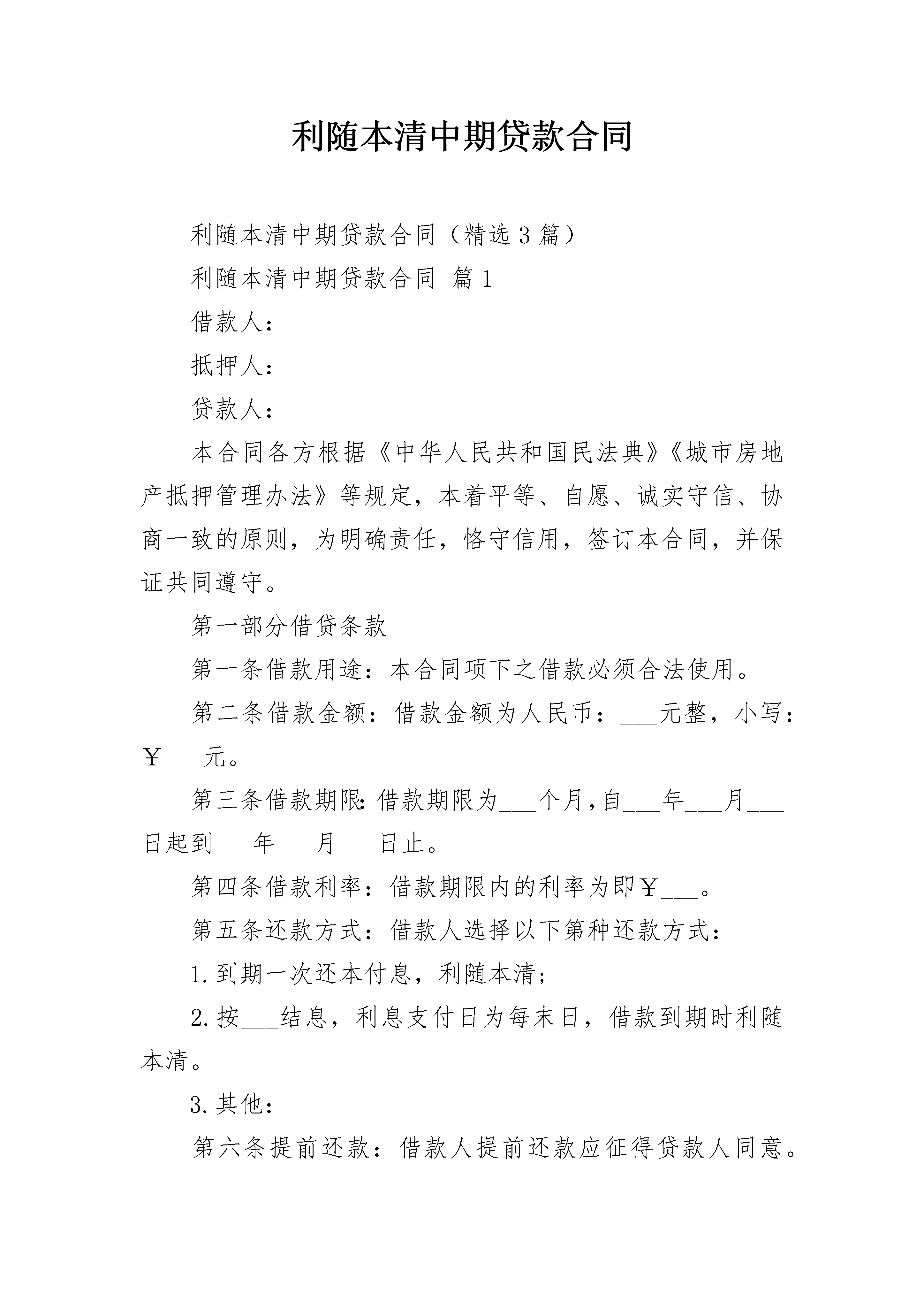 利随本清中期贷款合同

利随本清中期贷款合同（精选3篇）

利随本清中期贷款合同 篇1

借款人：

抵押人：

贷款人：

本合同各方根据《中华人民共和国民法典》《城市房地产抵押管理办法》等规定，本着平等、自愿、诚实守信、协商一致的原则，为明确责任，恪守信用，签订本合同，并保证共同遵守。

第一部分借贷条款

第一条借款用途：本合同项下之借款必须合法使用。

第二条借款金额：借款金额为人民币：___元整，小写：￥___元。

第三条借款期限：借款期限为___个月，自___年___月___日起到___年___月___日止。

第四条借款利率：借款期限内的利率为即￥___。

第五条还款方式：借款人选择以下第种还款方式：

1.到期一次还本付息，利随本清；

2.按___结息，利息支付日为每末日，借款到期时利随本清。

3.其他：

第六条提前还款：借款人提前还款应征得贷款人同意。